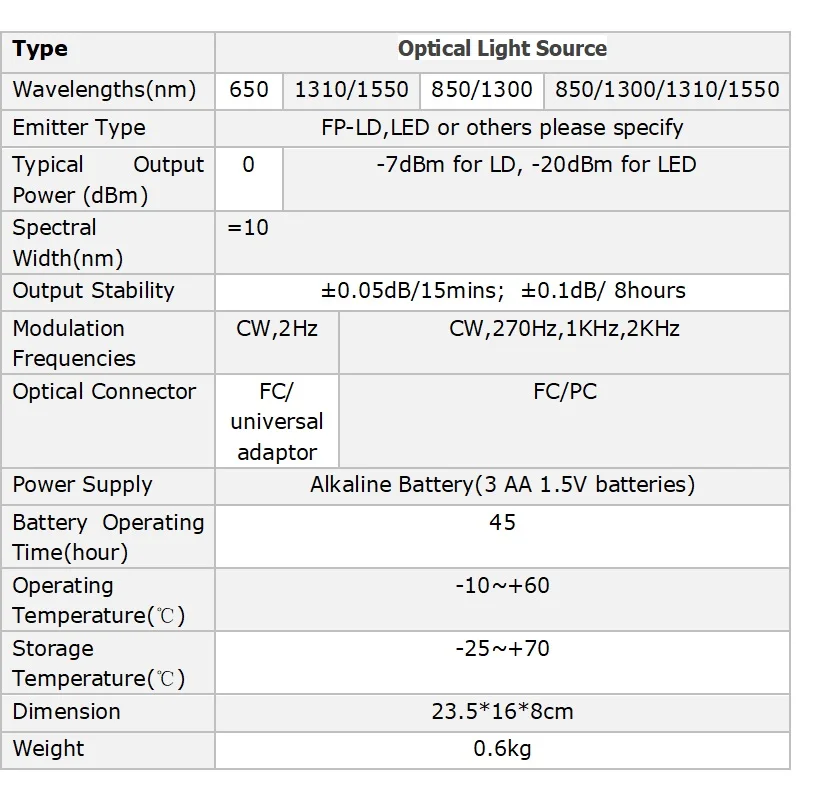 | Type | Optical Light Source | | | |
|---|---|---|---|---|
| Wavelengths(nm) | 650 | 1310/1550 | 850/1300 | 850/1300/1310/1550 |
| Emitter Type | FP-LD,LED or others please specify | | | |
| Typical Output Power (dBm) | 0 | -7dBm for LD, -20dBm for LED | | |
| Spectral Width(nm) | =10 | | | |
| Output Stability | ±0.05dB/15mins; ±0.1dB/ 8hours | | | |
| Modulation Frequencies | CW,2Hz | CW,270Hz,1KHz,2KHz | | |
| Optical Connector | FC/ universal adaptor | FC/PC | | |
| Power Supply | Alkaline Battery(3 AA 1.5V batteries) | | | |
| Battery Operating Time(hour) | 45 | | | |
| Operating Temperature(℃) | -10~+60 | | | |
| Storage Temperature(℃) | -25~+70 | | | |
| Dimension | 23.5*16*8cm | | | |
| Weight | 0.6kg | | | |